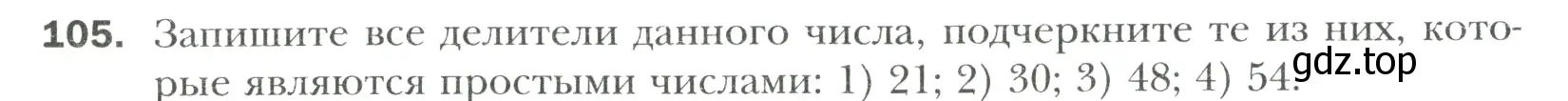 105. Запишите все делители данного числа, подчеркните те из них, которые являются простыми числами: 1) 21; 2) 30; 3) 48; 4) 54.

gdz.top